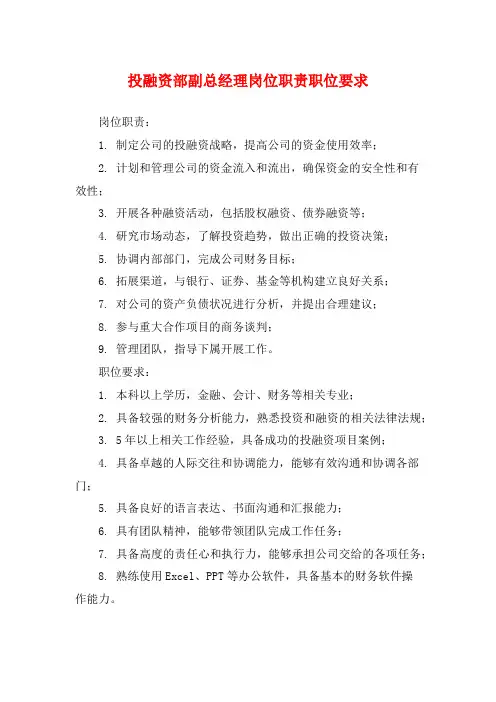 投融资部副总经理岗位职责职位要求

岗位职责：

1. 制定公司的投融资战略，提高公司的资金使用效率；

2. 计划和管理公司的资金流入和流出，确保资金的安全性和有效性；

3. 开展各种融资活动，包括股权融资、债券融资等；

4. 研究市场动态，了解投资趋势，做出正确的投资决策；

5. 协调内部部门，完成公司财务目标；

6. 拓展渠道，与银行、证券、基金等机构建立良好关系；

7. 对公司的资产负债状况进行分析，并提出合理建议；

8. 参与重大合作项目的商务谈判；

9. 管理团队，指导下属开展工作。

职位要求：

1. 本科以上学历，金融、会计、财务等相关专业；

2. 具备较强的财务分析能力，熟悉投资和融资的相关法律法规；

3. 5年以上相关工作经验，具备成功的投融资项目案例；

4. 具备卓越的人际交往和协调能力，能够有效沟通和协调各部门；

5. 具备良好的语言表达、书面沟通和汇报能力；

6. 具有团队精神，能够带领团队完成工作任务；

7. 具备高度的责任心和执行力，能够承担公司交给的各项任务；

8. 熟练使用Excel、PPT等办公软件，具备基本的财务软件操作能力。